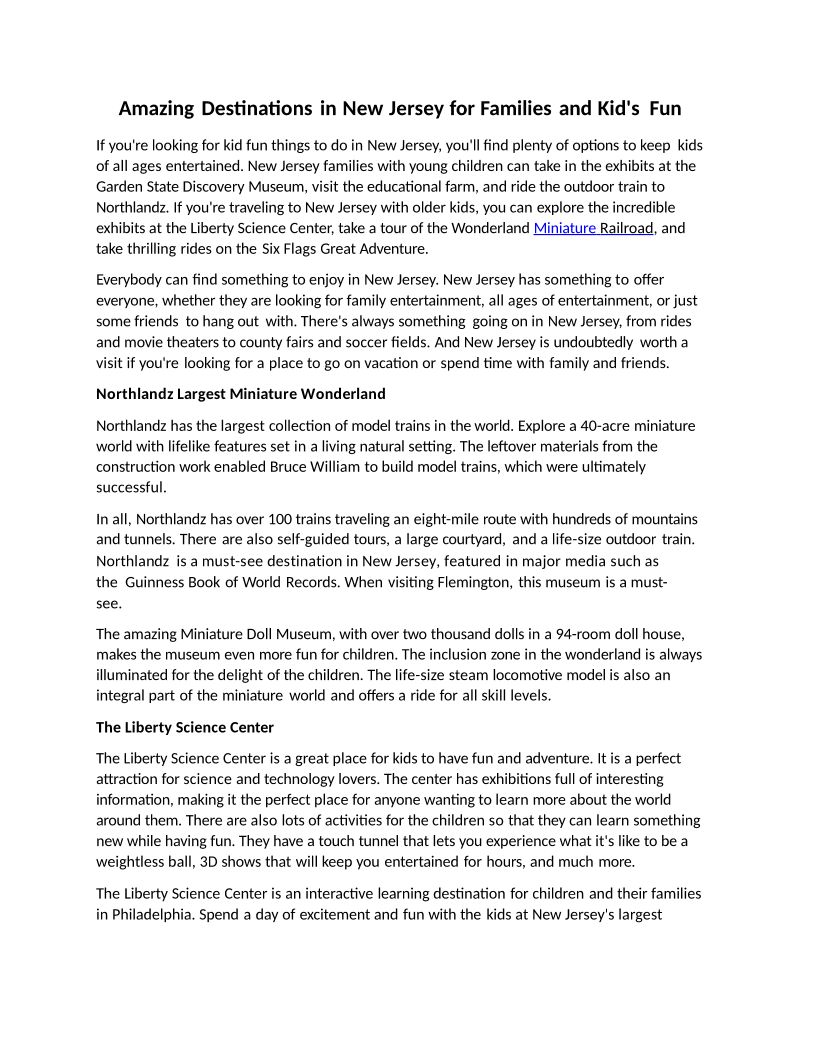 Amazing Destinations in New Jersey for Families and Kid's Fun

If you're looking for kid fun things to do in New Jersey, you'll find plenty of options to keep kids of all ages entertained. New Jersey families with young children can take in the exhibits at the Garden State Discovery Museum, visit the educational farm, and ride the outdoor train to Northlandz. If you're traveling to New Jersey with older kids, you can explore the incredible exhibits at the Liberty Science Center, take a tour of the Wonderland Miniature Railroad, and take thrilling rides on the Six Flags Great Adventure.

Everybody can find something to enjoy in New Jersey. New Jersey has something to offer everyone, whether they are looking for family entertainment, all ages of entertainment, or just some friends to hang out with. There's always something going on in New Jersey, from rides and movie theaters to county fairs and soccer fields. And New Jersey is undoubtedly worth a visit if you're looking for a place to go on vacation or spend time with family and friends.

Northlandz Largest Miniature Wonderland

Northlandz has the largest collection of model trains in the world. Explore a 40-acre miniature world with lifelike features set in a living natural setting. The leftover materials from the construction work enabled Bruce William to build model trains, which were ultimately successful.

In all, Northlandz has over 100 trains traveling an eight-mile route with hundreds of mountains and tunnels. There are also self-guided tours, a large courtyard, and a life-size outdoor train. Northlandz is a must-see destination in New Jersey, featured in major media such as the Guinness Book of World Records. When visiting Flemington, this museum is a must-see.

The amazing Miniature Doll Museum, with over two thousand dolls in a 94-room doll house, makes the museum even more fun for children. The inclusion zone in the wonderland is always illuminated for the delight of the children. The life-size steam locomotive model is also an integral part of the miniature world and offers a ride for all skill levels.

The Liberty Science Center

The Liberty Science Center is a great place for kids to have fun and adventure. It is a perfect attraction for science and technology lovers. The center has exhibitions full of interesting information, making it the perfect place for anyone wanting to learn more about the world around them. There are also lots of activities for the children so that they can learn something new while having fun. They have a touch tunnel that lets you experience what it's like to be a weightless ball, 3D shows that will keep you entertained for hours, and much more.

The Liberty Science Center is an interactive learning destination for children and their families in Philadelphia. Spend a day of excitement and fun with the kids at New Jersey's largest